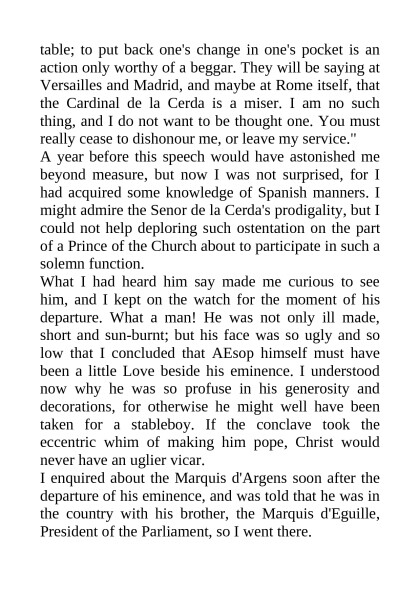 table; to put back one's change in one's pocket is an action only worthy of a beggar. They will be saying at Versailles and Madrid, and maybe at Rome itself, that the Cardinal de la Cerda is a miser. I am no such thing, and I do not want to be thought one. You must really cease to dishonour me, or leave my service."
A year before this speech would have astonished me beyond measure, but now I was not surprised, for I had acquired some knowledge of Spanish manners. I might admire the Senor de la Cerda's prodigality, but I could not help deploring such ostentation on the part of a Prince of the Church about to participate in such a solemn function.
What I had heard him say made me curious to see him, and I kept on the watch for the moment of his departure. What a man! He was not only ill made, short and sun-burnt; but his face was so ugly and so low that I concluded that AEsop himself must have been a little Love beside his eminence. I understood now why he was so profuse in his generosity and decorations, for otherwise he might well have been taken for a stableboy. If the conclave took the eccentric whim of making him pope, Christ would never have an uglier vicar.
I enquired about the Marquis d'Argens soon after the departure of his eminence, and was told that he was in the country with his brother, the Marquis d'Eguille, President of the Parliament, so I went there.